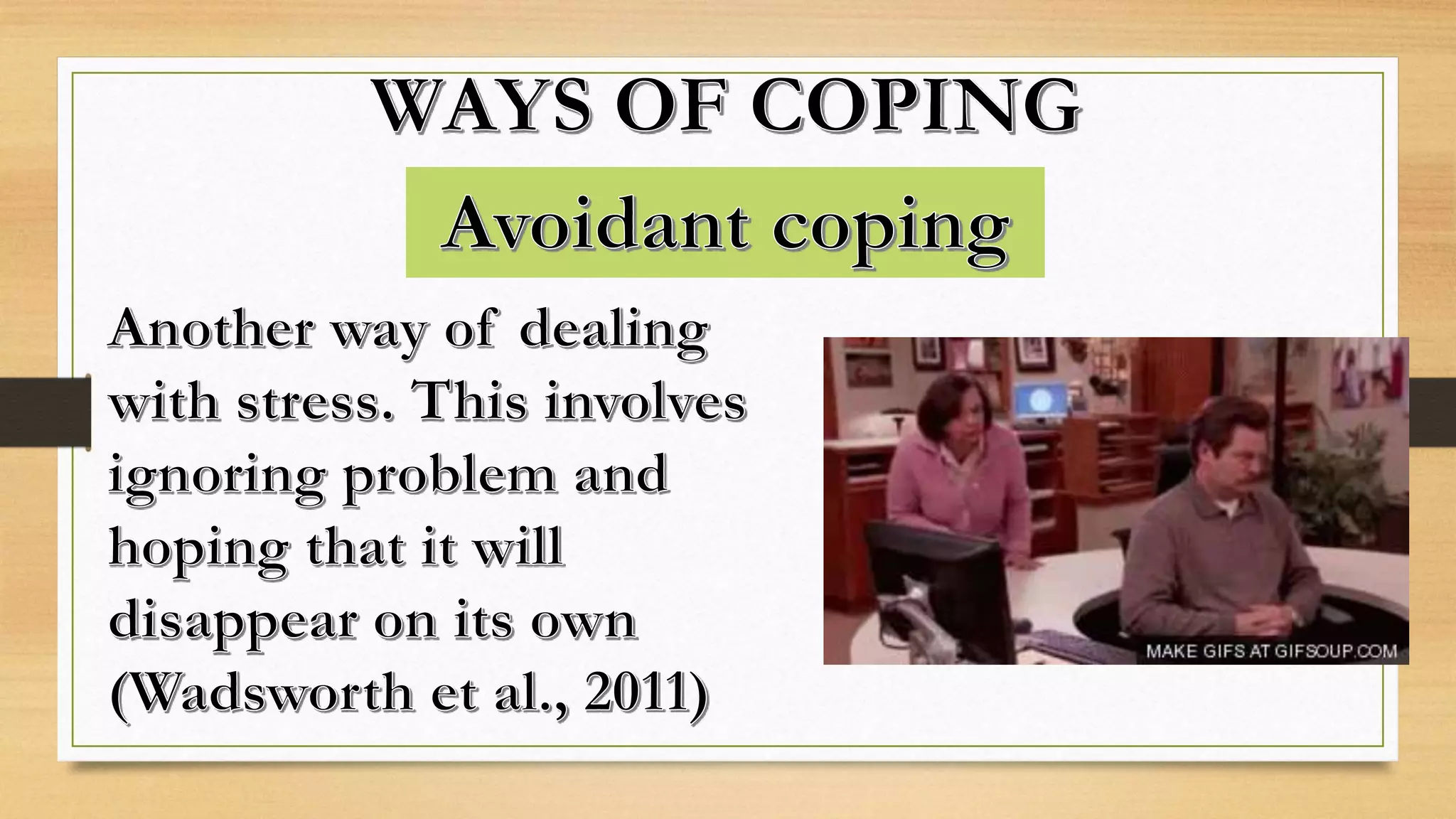 WAYS OF COPING

Avoidant coping

Another way of dealing with stress. This involves ignoring problem and hoping that it will disappear on its own (Wadsworth et al., 2011)

MAKE GIFS AT GIFSOUP.COM